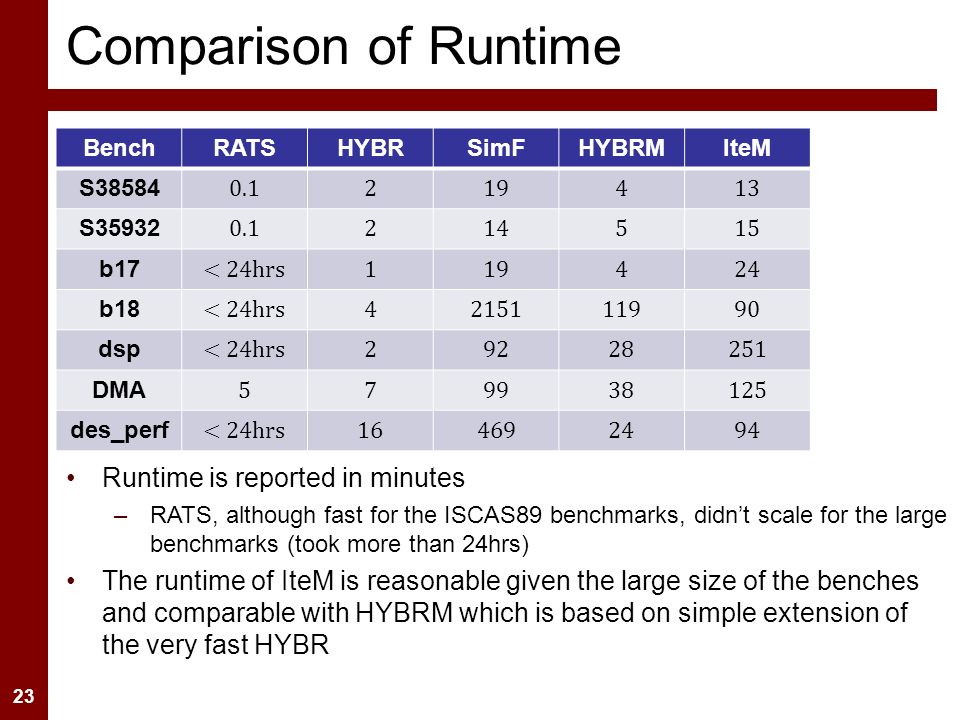 Comparison of Runtime

| Bench | RATS | HYBR | SimF | HYBRM | IteM |
|---|---|---|---|---|---|
| S38584 | 0.1 | 2 | 19 | 4 | 13 |
| S35932 | 0.1 | 2 | 14 | 5 | 15 |
| b17 | < 24hrs | 1 | 19 | 4 | 24 |
| b18 | < 24hrs | 4 | 2151 | 119 | 90 |
| dsp | < 24hrs | 2 | 92 | 28 | 251 |
| DMA | 5 | 7 | 99 | 38 | 125 |
| des_perf | < 24hrs | 16 | 469 | 24 | 94 |

• Runtime is reported in minutes

– RATS, although fast for the ISCAS89 benchmarks, didn't scale for the large benchmarks (took more than 24hrs)

• The runtime of IteM is reasonable given the large size of the benches and comparable with HYBRM which is based on simple extension of the very fast HYBR

23